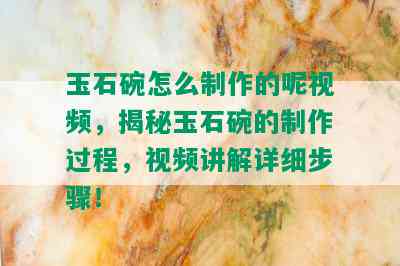 玉石碗怎么制作的呢视频，揭秘玉石碗的制作过程，视频讲解详细步骤！